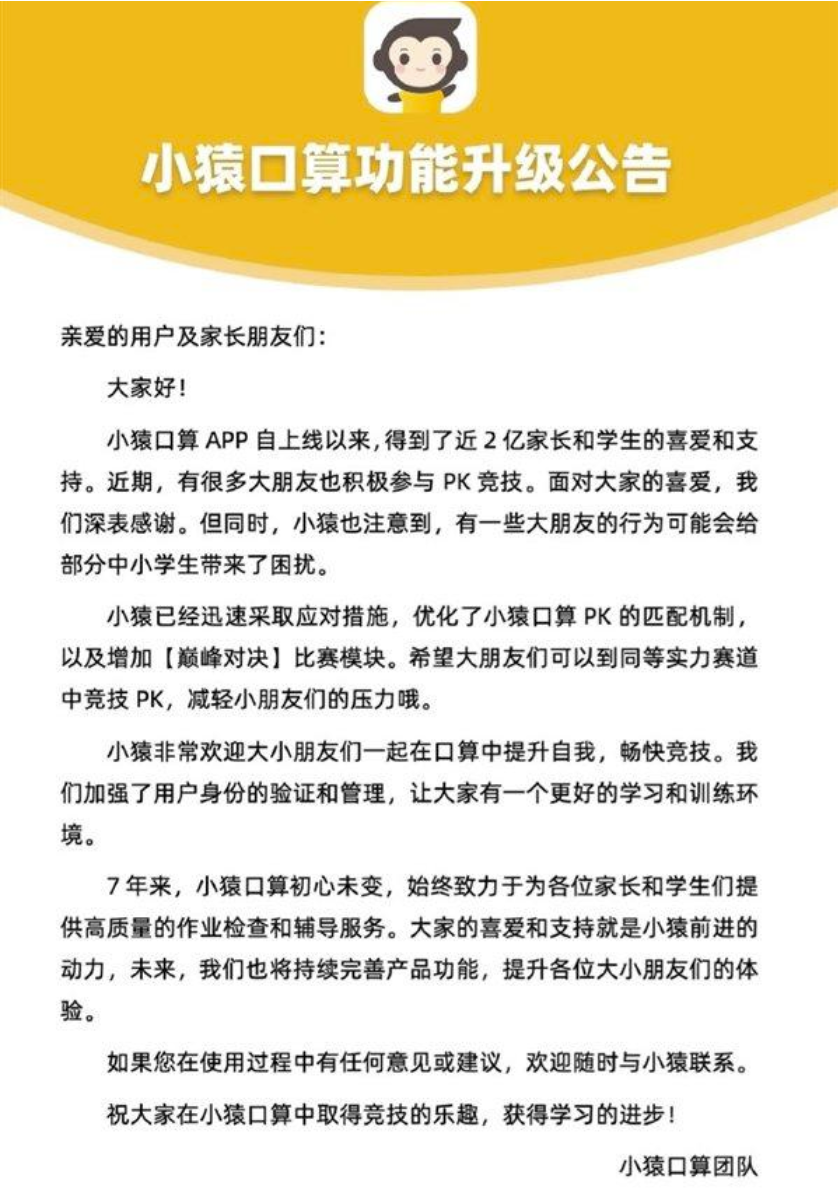 小猿口算功能升级公告

亲爱的用户及家长朋友们：

大家好！

小猿口算 APP 自上线以来，得到了近 2 亿家长和学生的喜爱和支持。近期，有很多大朋友也积极参与 PK 竞技。面对大家的喜爱，我们深表感谢。但同时，小猿也注意到，有一些大朋友的行为可能会给部分中小学生带来了困扰。

小猿已经迅速采取应对措施，优化了小猿口算 PK 的匹配机制，以及增加【巅峰对决】比赛模块。希望大朋友们可以到同等实力赛道中竞技 PK，减轻小朋友们的压力哦。

小猿非常欢迎大小朋友们一起在口算中提升自我，畅快竞技。我们加强了用户身份的验证和管理，让大家有一个更好的学习和训练环境。

7 年来，小猿口算初心未变，始终致力于为各位家长和学生们提供高质量的作业检查和辅导服务。大家的喜爱和支持就是小猿前进的动力，未来，我们也将持续完善产品功能，提升各位大小朋友们的体验。

如果您在使用过程中有任何意见或建议，欢迎随时与小猿联系。

祝大家在小猿口算中取得竞技的乐趣，获得学习的进步！

小猿口算团队